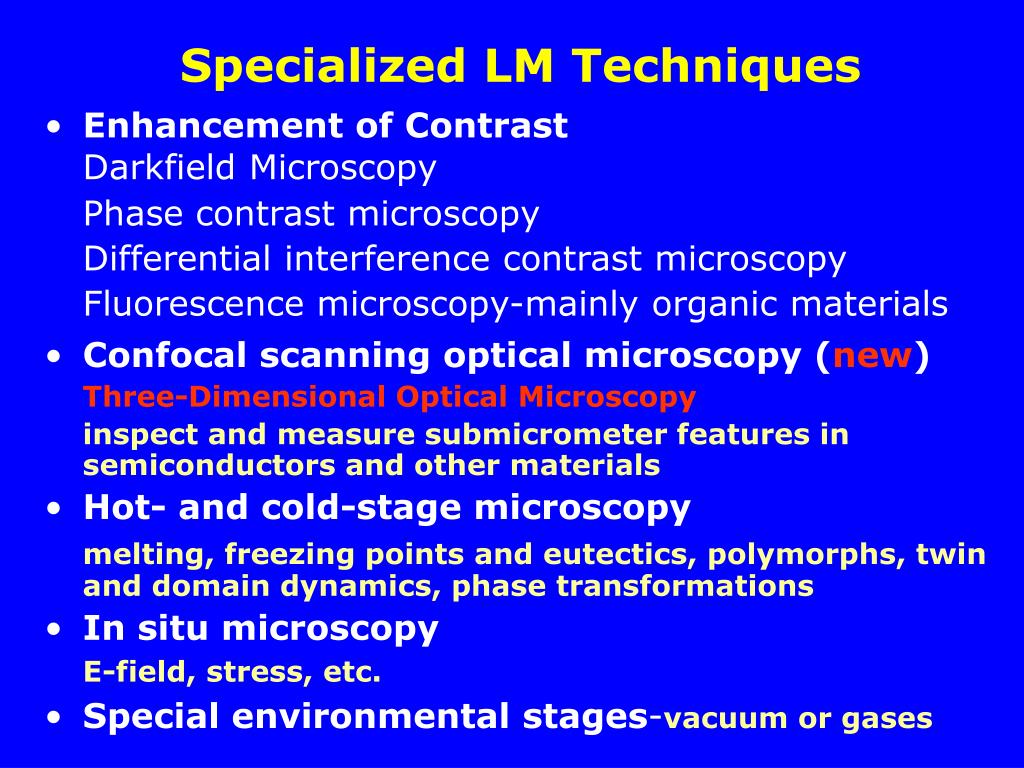 Specialized LM Techniques

• Enhancement of Contrast
Darkfield Microscopy
Phase contrast microscopy
Differential interference contrast microscopy
Fluorescence microscopy-mainly organic materials

• Confocal scanning optical microscopy (new)
Three-Dimensional Optical Microscopy
inspect and measure submicrometer features in semiconductors and other materials

• Hot- and cold-stage microscopy
melting, freezing points and eutectics, polymorphs, twin and domain dynamics, phase transformations

• In situ microscopy
E-field, stress, etc.

• Special environmental stages-vacuum or gases